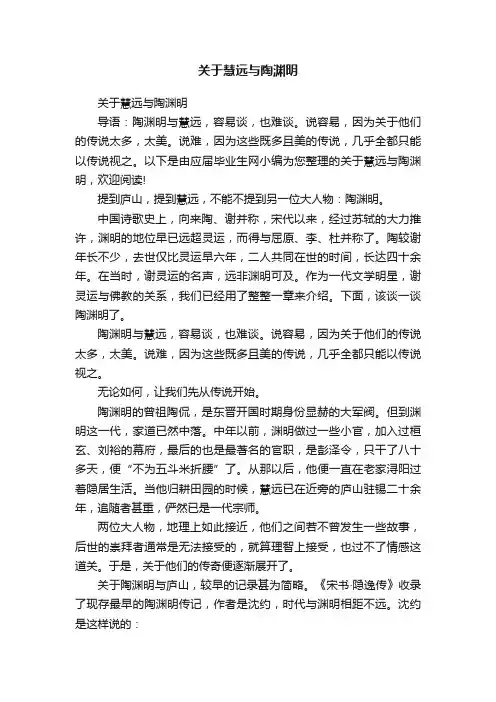 关于慧远与陶渊明

关于慧远与陶渊明

导语：陶渊明与慧远，容易谈，也难谈。说容易，因为关于他们的传说太多，太美。说难，因为这些既多且美的传说，几乎全都只能以传说视之。以下是由应届毕业生网小编为您整理的关于慧远与陶渊明，欢迎阅读!

提到庐山，提到慧远，不能不提到另一位大人物：陶渊明。

中国诗歌史上，向来陶、谢并称，宋代以来，经过苏轼的大力推许，渊明的地位早已远超灵运，而得与屈原、李、杜并称了。陶较谢年长不少，去世仅比灵运早六年，二人共同在世的时间，长达四十余年。在当时，谢灵运的名声，远非渊明可及。作为一代文学明星，谢灵运与佛教的关系，我们已经用了整整一章来介绍。下面，该谈一谈陶渊明了。

陶渊明与慧远，容易谈，也难谈。说容易，因为关于他们的传说太多，太美。说难，因为这些既多且美的传说，几乎全都只能以传说视之。

无论如何，让我们先从传说开始。

陶渊明的曾祖陶侃，是东晋开国时期身份显赫的大军阀。但到渊明这一代，家道已然中落。中年以前，渊明做过一些小官，加入过桓玄、刘裕的幕府，最后的也是最著名的官职，是彭泽令，只干了八十多天，便“不为五斗米折腰”了。从那以后，他便一直在老家浔阳过着隐居生活。当他归耕田园的时候，慧远已在近旁的庐山驻锡二十余年，追随者甚重，俨然已是一代宗师。

两位大人物，地理上如此接近，他们之间若不曾发生一些故事，后世的崇拜者通常是无法接受的，就算理智上接受，也过不了情感这道关。于是，关于他们的传奇便逐渐展开了。

关于陶渊明与庐山，较早的记录甚为简略。《宋书·隐逸传》收录了现存最早的陶渊明传记，作者是沈约，时代与渊明相距不远。沈约是这样说的：